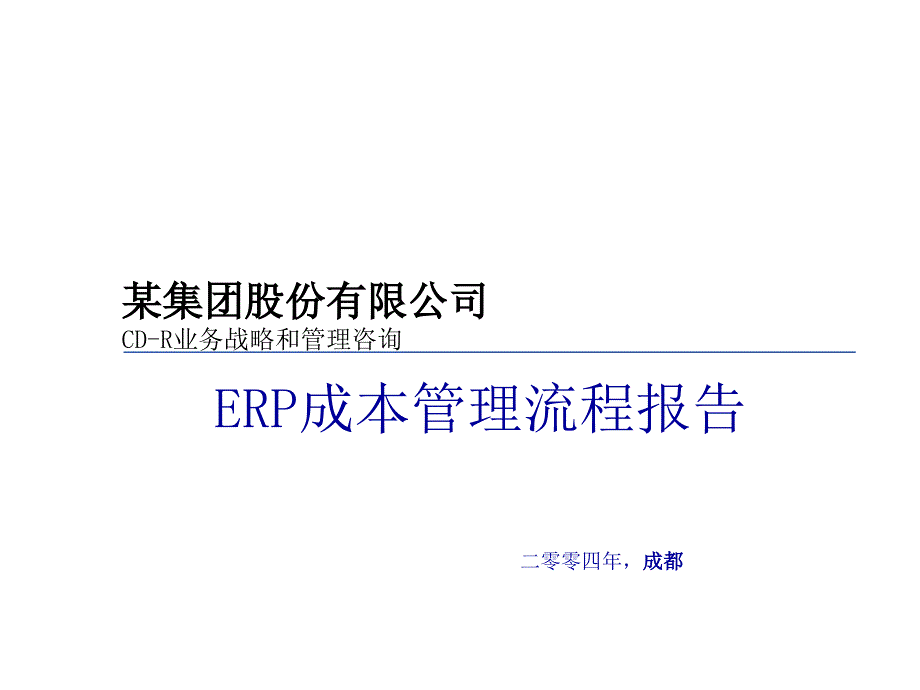 某集团股份有限公司
CD-R业务战略和管理咨询

ERP成本管理流程报告

二零零四年，成都